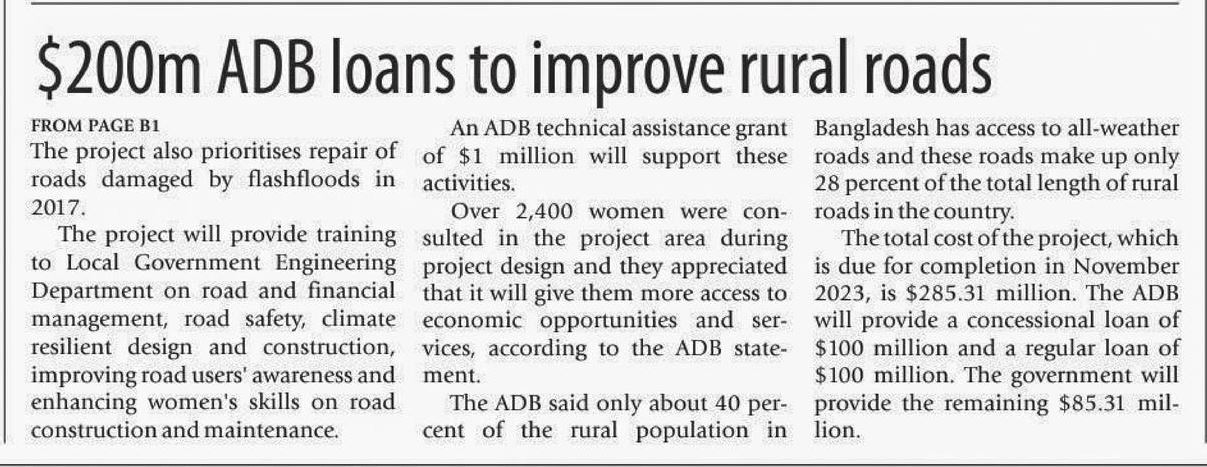 $200m ADB loans to improve rural roads

FROM PAGE B1

The project also prioritises repair of roads damaged by flashfloods in 2017.

The project will provide training to Local Government Engineering Department on road and financial management, road safety, climate resilient design and construction, improving road users' awareness and enhancing women's skills on road construction and maintenance.

An ADB technical assistance grant of $1 million will support these activities.

Over 2,400 women were consulted in the project area during project design and they appreciated that it will give them more access to economic opportunities and services, according to the ADB statement.

The ADB said only about 40 percent of the rural population in Bangladesh has access to all-weather roads and these roads make up only 28 percent of the total length of rural roads in the country.

The total cost of the project, which is due for completion in November 2023, is $285.31 million. The ADB will provide a concessional loan of $100 million and a regular loan of $100 million. The government will provide the remaining $85.31 million.